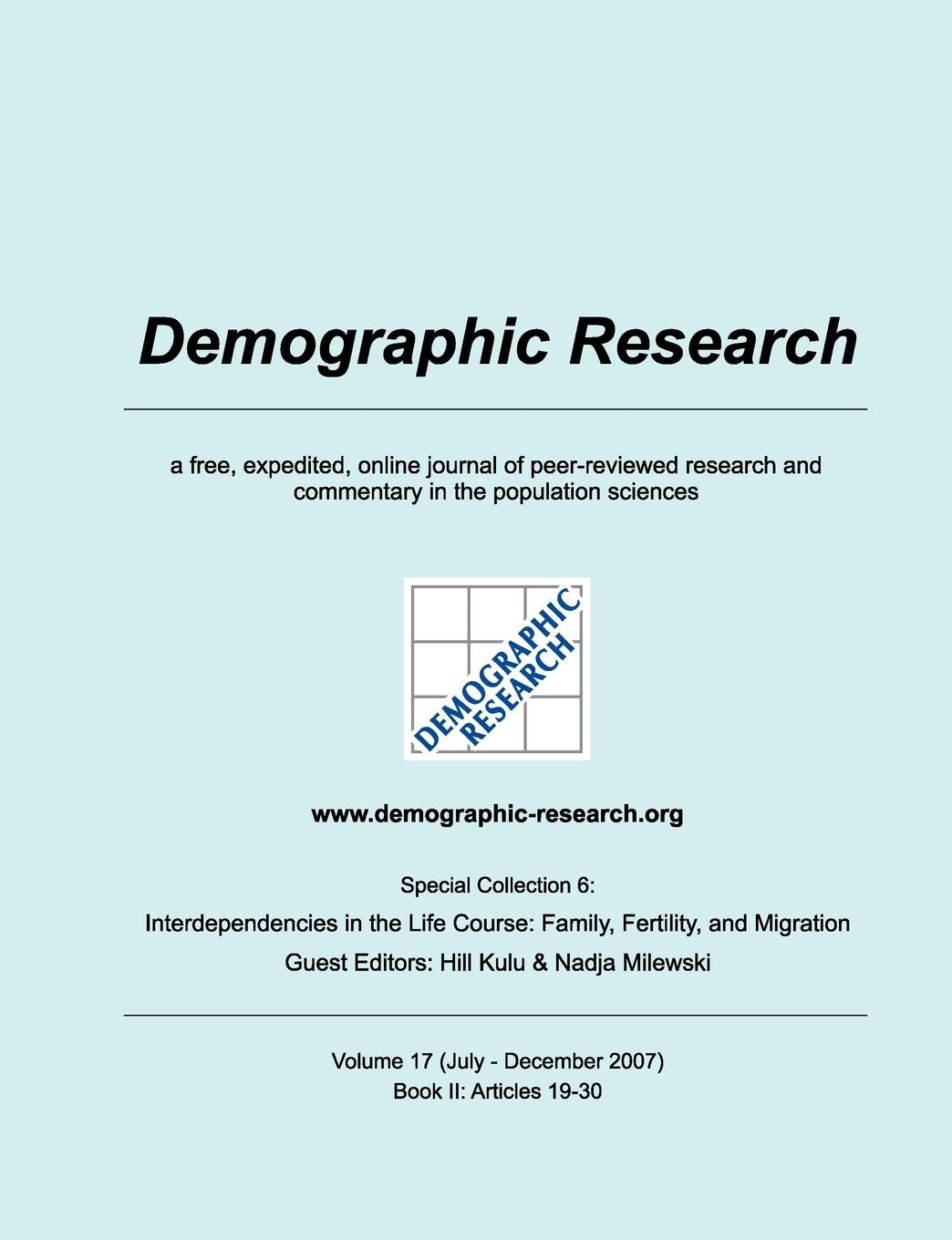 Demographic Research

a free, expedited, online journal of peer-reviewed research and commentary in the population sciences

DEMOGRAPHIC
RESEARCH

www.demographic-research.org

Special Collection 6:

Interdependencies in the Life Course: Family, Fertility, and Migration

Guest Editors: Hill Kulu & Nadja Milewski

Volume 17 (July - December 2007)
Book II: Articles 19-30